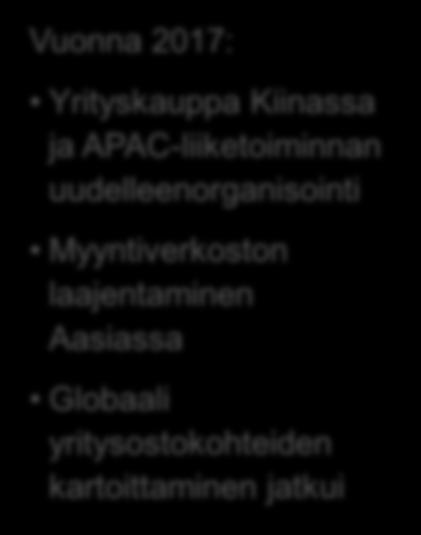 Vuonna 2017:

• Yrityskauppa Kiinassa ja APAC-liiketoiminnan uudelleenorganisointi

• Myyntiverkoston laajentaminen Aasiassa

• Globaali yritysostokohteiden kartoittaminen jatkui